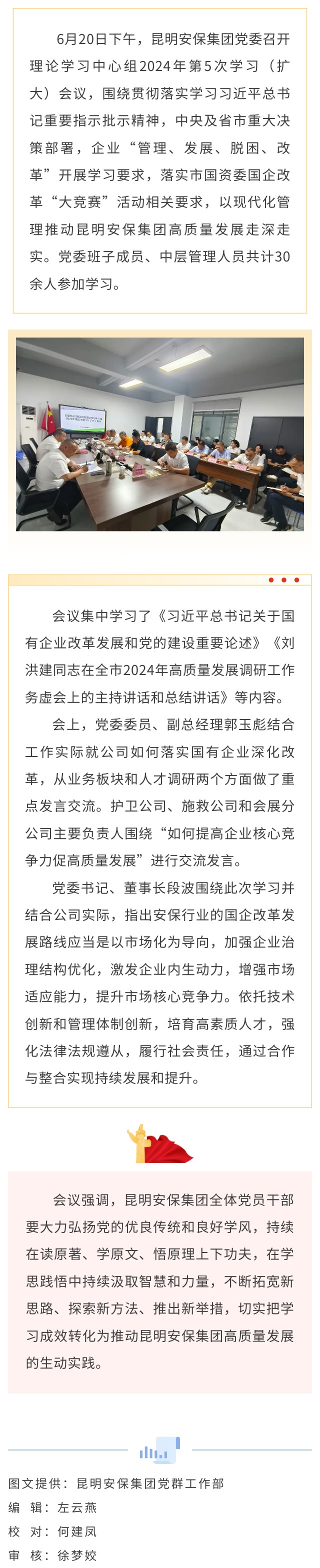 6月20日下午，昆明安保集团党委召开理论学习中心组2024年第5次学习（扩大）会议，围绕贯彻落实学习习近平总书记重要指示批示精神，中央及省市重大决策部署，企业“管理、发展、脱困、改革”开展学习要求，落实市国资委国企改革“大竞赛”活动相关要求，以现代化管理推动昆明安保集团高质量发展走深走实。党委班子成员、中层管理人员共计30余人参加学习。

会议集中学习了《习近平总书记关于国有企业改革发展和党的建设重要论述》《刘洪建同志在全市2024年高质量发展调研工作务虚会上的主持讲话和总结讲话》等内容。

会上，党委委员、副总经理郭玉彪结合工作实际就公司如何落实国有企业深化改革，从业务板块和人才调研两个方面做了重点发言交流。护卫公司、施救公司和会展分公司主要负责人围绕“如何提高企业核心竞争力促高质量发展”进行交流发言。

党委书记、董事长段波围绕此次学习并结合公司实际，指出安保行业的国企改革发展路线应当是以市场化为导向，加强企业治理结构优化，激发企业内生动力，增强市场适应能力，提升市场核心竞争力。依托技术创新和管理体制创新，培育高素质人才，强化法律法规遵从，履行社会责任，通过合作与整合实现持续发展和提升。

会议强调，昆明安保集团全体党员干部要大力弘扬党的优良传统和良好学风，持续在读原著、学原文、悟原理上下功夫，在学思践悟中持续汲取智慧和力量，不断拓宽新思路、探索新方法、推出新举措，切实把学习成效转化为推动昆明安保集团高质量发展的生动实践。

图文提供：昆明安保集团党群工作部
编　辑：左云燕
校　对：何建凤
审　核：徐梦姣